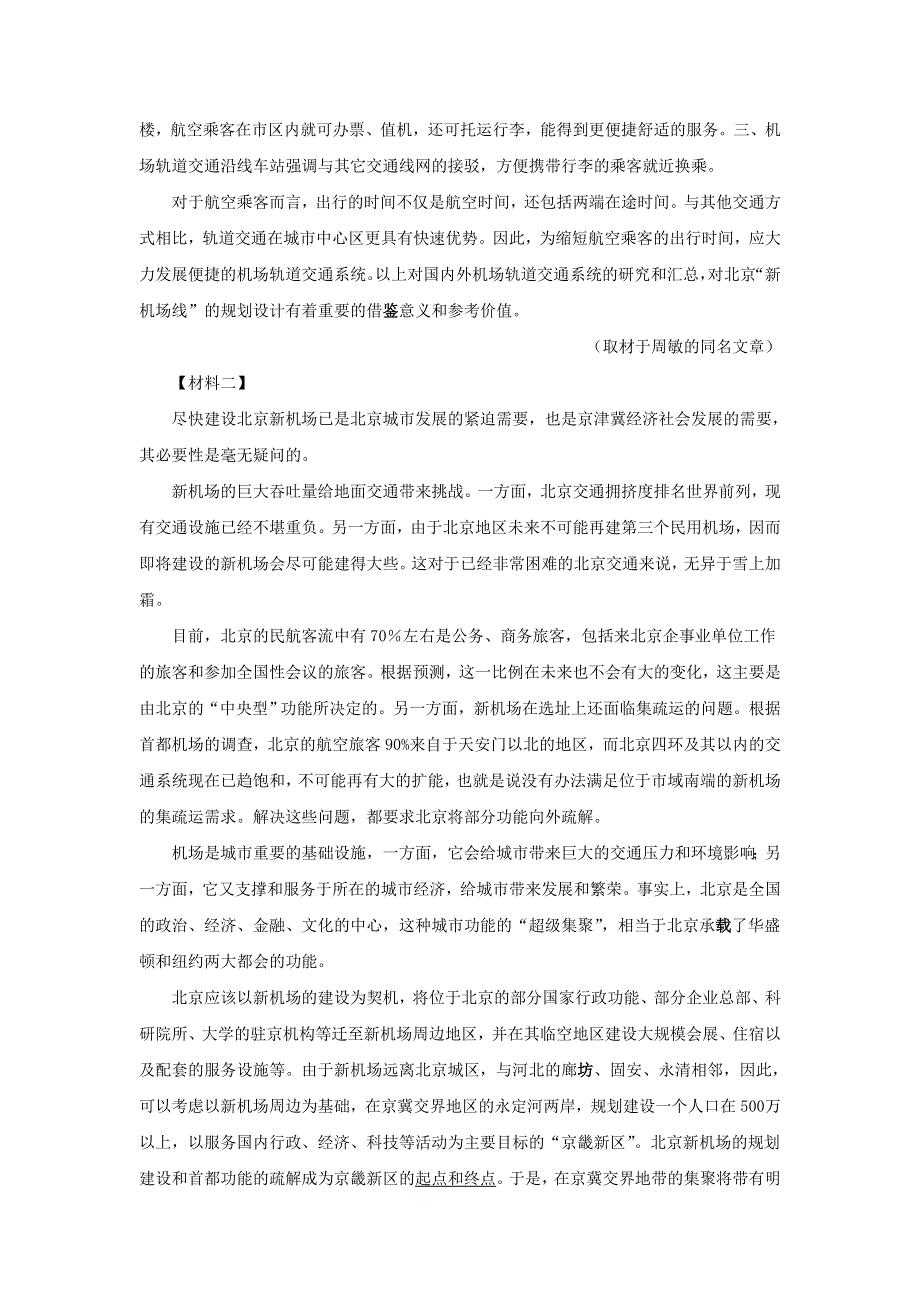 楼，航空乘客在市区内就可办票、值机，还可托运行李，能得到更便捷舒适的服务。三、机场轨道交通沿线车站强调与其它交通线网的接驳，方便携带行李的乘客就近换乘。

对于航空乘客而言，出行的时间不仅是航空时间，还包括两端在途时间。与其他交通方式相比，轨道交通在城市中心区更具有快速优势。因此，为缩短航空乘客的出行时间，应大力发展便捷的机场轨道交通系统。以上对国内外机场轨道交通系统的研究和汇总，对北京“新机场线”的规划设计有着重要的借鉴意义和参考价值。

（取材于周敏的同名文章）

【材料二】

尽快建设北京新机场已是北京城市发展的紧迫需要，也是京津冀经济社会发展的需要，其必要性是毫无疑问的。

新机场的巨大吞吐量给地面交通带来挑战。一方面，北京交通拥挤度排名世界前列，现有交通设施已经不堪重负。另一方面，由于北京地区未来不可能再建第三个民用机场，因而即将建设的新机场会尽可能建得大些。这对于已经非常困难的北京交通来说，无异于雪上加霜。

目前，北京的民航客流中有70%左右是公务、商务旅客，包括来北京企事业单位工作的旅客和参加全国性会议的旅客。根据预测，这一比例在未来也不会有大的变化，这主要是由北京的“中央型”功能所决定的。另一方面，新机场在选址上还面临集疏运的问题。根据首都机场的调查，北京的航空旅客90%来自于天安门以北的地区，而北京四环及其以内的交通系统现在已趋饱和，不可能再有大的扩能，也就是说没有办法满足位于市域南端的新机场的集疏运需求。解决这些问题，都要求北京将部分功能向外疏解。

机场是城市重要的基础设施，一方面，它会给城市带来巨大的交通压力和环境影响；另一方面，它又支撑和服务于所在的城市经济，给城市带来发展和繁荣。事实上，北京是全国的政治、经济、金融、文化的中心，这种城市功能的“超级集聚”，相当于北京承载了华盛顿和纽约两大都会的功能。

北京应该以新机场的建设为契机，将位于北京的部分国家行政功能、部分企业总部、科研院所、大学的驻京机构等迁至新机场周边地区，并在其临空地区建设大规模会展、住宿以及配套的服务设施等。由于新机场远离北京城区，与河北的廊坊、固安、永清相邻，因此，可以考虑以新机场周边为基础，在京冀交界地区的永定河两岸，规划建设一个人口在500万以上，以服务国内行政、经济、科技等活动为主要目标的“京畿新区”。北京新机场的规划建设和首都功能的疏解成为京畿新区的起点和终点。于是，在京冀交界地带的集聚将带有明